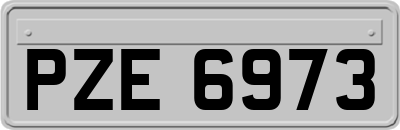 PZE 6973